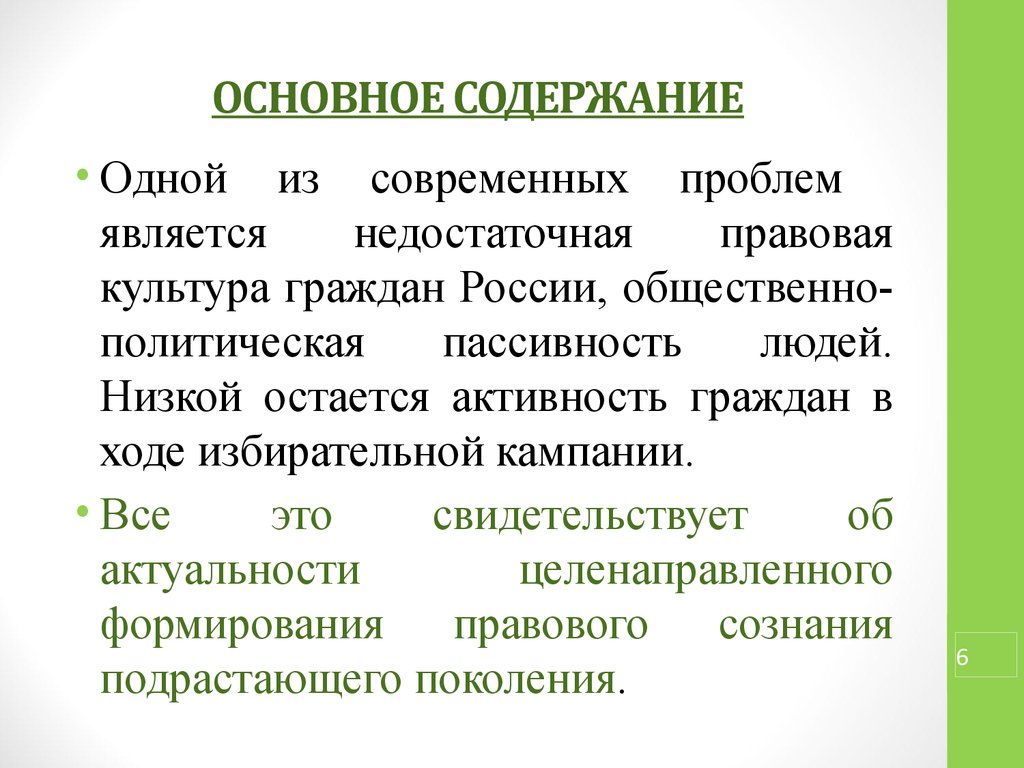 ОСНОВНОЕ СОДЕРЖАНИЕ

• Одной из современных проблем является недостаточная правовая культура граждан России, общественно-политическая пассивность людей. Низкой остается активность граждан в ходе избирательной кампании.

• Все это свидетельствует об актуальности целенаправленного формирования правового сознания подрастающего поколения.

6